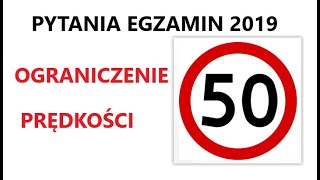 PYTANIA EGZAMIN 2019

OGRANICZENIE

PRĘDKOŚCI

50